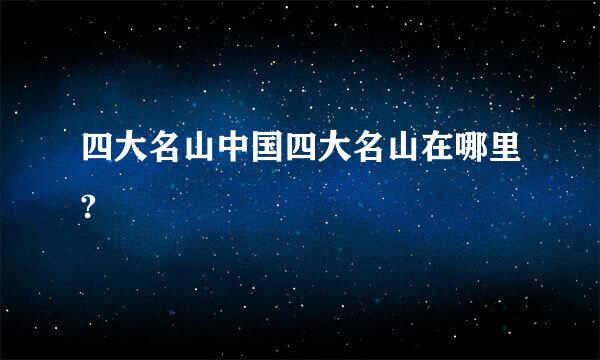 四大名山中国四大名山在哪里?